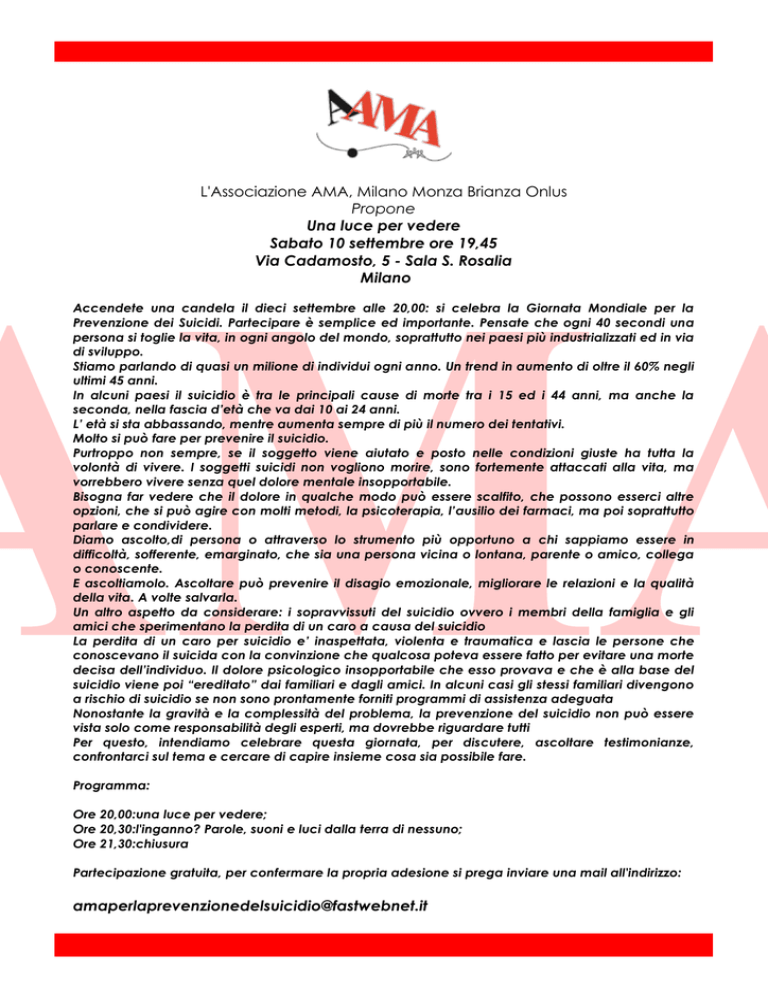 AMA

L'Associazione AMA, Milano Monza Brianza Onlus
Propone
Una luce per vedere
Sabato 10 settembre ore 19,45
Via Cadamosto, 5 - Sala S. Rosalia
Milano

Accendete una candela il dieci settembre alle 20,00: si celebra la Giornata Mondiale per la Prevenzione dei Suicidi. Partecipare è semplice ed importante. Pensate che ogni 40 secondi una persona si toglie la vita, in ogni angolo del mondo, soprattutto nei paesi più industrializzati ed in via di sviluppo.
Stiamo parlando di quasi un milione di individui ogni anno. Un trend in aumento di oltre il 60% negli ultimi 45 anni.
In alcuni paesi il suicidio è tra le principali cause di morte tra i 15 ed i 44 anni, ma anche la seconda, nella fascia d'età che va dai 10 ai 24 anni.
L' età si sta abbassando, mentre aumenta sempre di più il numero dei tentativi.
Molto si può fare per prevenire il suicidio.
Purtroppo non sempre, se il soggetto viene aiutato e posto nelle condizioni giuste ha tutta la volontà di vivere. I soggetti suicidi non vogliono morire, sono fortemente attaccati alla vita, ma vorrebbero vivere senza quel dolore mentale insopportabile.
Bisogna far vedere che il dolore in qualche modo può essere scalfito, che possono esserci altre opzioni, che si può agire con molti metodi, la psicoterapia, l'ausilio dei farmaci, ma poi soprattutto parlare e condividere.
Diamo ascolto,di persona o attraverso lo strumento più opportuno a chi sappiamo essere in difficoltà, sofferente, emarginato, che sia una persona vicina o lontana, parente o amico, collega o conoscente.
E ascoltiamolo. Ascoltare può prevenire il disagio emozionale, migliorare le relazioni e la qualità della vita. A volte salvarla.
Un altro aspetto da considerare: i sopravvissuti del suicidio ovvero i membri della famiglia e gli amici che sperimentano la perdita di un caro a causa del suicidio
La perdita di un caro per suicidio e' inaspettata, violenta e traumatica e lascia le persone che conoscevano il suicida con la convinzione che qualcosa poteva essere fatto per evitare una morte decisa dell'individuo. Il dolore psicologico insopportabile che esso provava e che è alla base del suicidio viene poi "ereditato" dai familiari e dagli amici. In alcuni casi gli stessi familiari divengono a rischio di suicidio se non sono prontamente forniti programmi di assistenza adeguata
Nonostante la gravità e la complessità del problema, la prevenzione del suicidio non può essere vista solo come responsabilità degli esperti, ma dovrebbe riguardare tutti
Per questo, intendiamo celebrare questa giornata, per discutere, ascoltare testimonianze, confrontarci sul tema e cercare di capire insieme cosa sia possibile fare.

Programma:

Ore 20,00:una luce per vedere;
Ore 20,30:l'inganno? Parole, suoni e luci dalla terra di nessuno;
Ore 21,30:chiusura

Partecipazione gratuita, per confermare la propria adesione si prega inviare una mail all'indirizzo:

amaperlaprevenzionedelsuicidio@fastwebnet.it